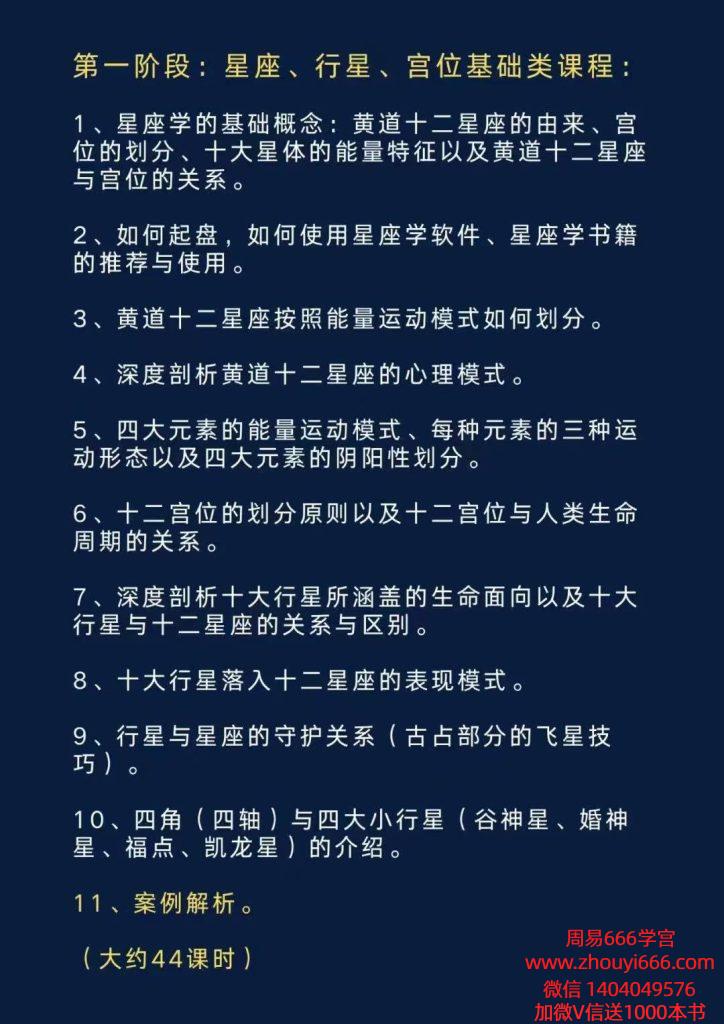 第一阶段：星座、行星、宫位基础类课程：

1、星座学的基础概念：黄道十二星座的由来、宫位的划分、十大星体的能量特征以及黄道十二星座与宫位的关系。

2、如何起盘，如何使用星座学软件、星座学书籍的推荐与使用。

3、黄道十二星座按照能量运动模式如何划分。

4、深度剖析黄道十二星座的心理模式。

5、四大元素的能量运动模式、每种元素的三种运动形态以及四大元素的阴阳性划分。

6、十二宫位的划分原则以及十二宫位与人类生命周期的关系。

7、深度剖析十大行星所涵盖的生命面向以及十大行星与十二星座的关系与区别。

8、十大行星落入十二星座的表现模式。

9、行星与星座的守护关系（古占部分的飞星技巧）。

10、四角（四轴）与四大小行星（谷神星、婚神星、福点、凯龙星）的介绍。

11、案例解析。

（大约44课时）

周易666学宫
www.zhouyi666.com
微信 1404049576
加微V信送1000本书